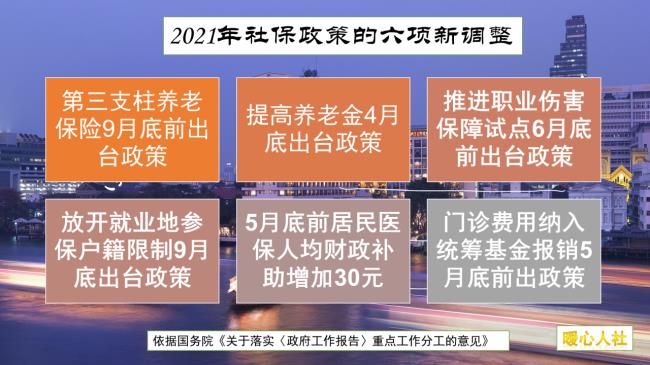 2021年社保政策的六项新调整

第三支柱养老保险9月底前出台政策

提高养老金4月底出台政策

推进职业伤害保障试点6月底前出台政策

放开就业地参保户籍限制9月底出台政策

5月底前居民医保人均财政补助增加30元

门诊费用纳入统筹基金报销5月底前出政策

依据国务院《关于落实〈政府工作报告〉重点工作分工的意见》

暖心人社